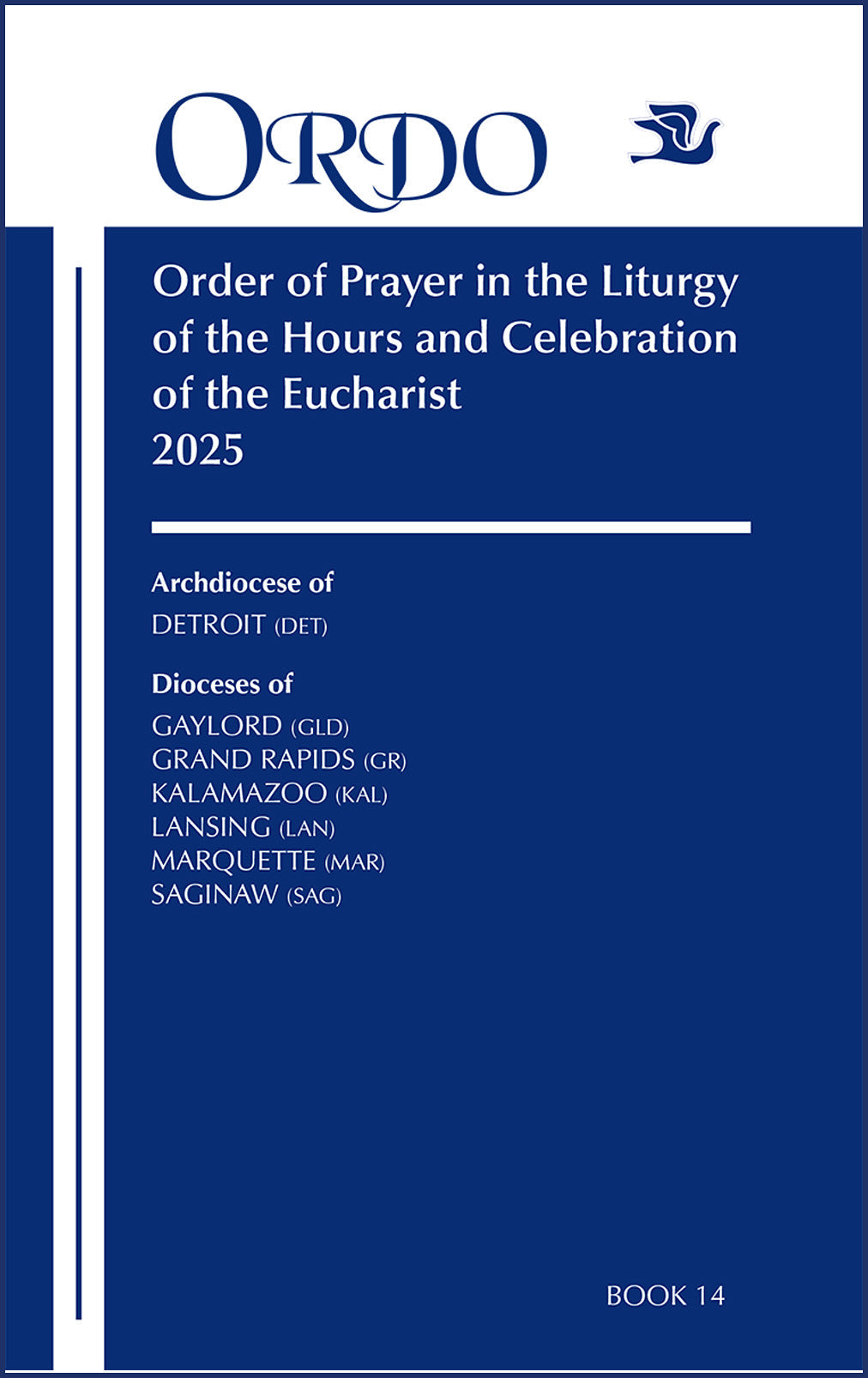 ORDO

Order of Prayer in the Liturgy of the Hours and Celebration of the Eucharist
2025

Archdiocese of
DETROIT (DET)

Dioceses of
GAYLORD (GLD)
GRAND RAPIDS (GR)
KALAMAZOO (KAL)
LANSING (LAN)
MARQUETTE (MAR)
SAGINAW (SAG)

BOOK 14